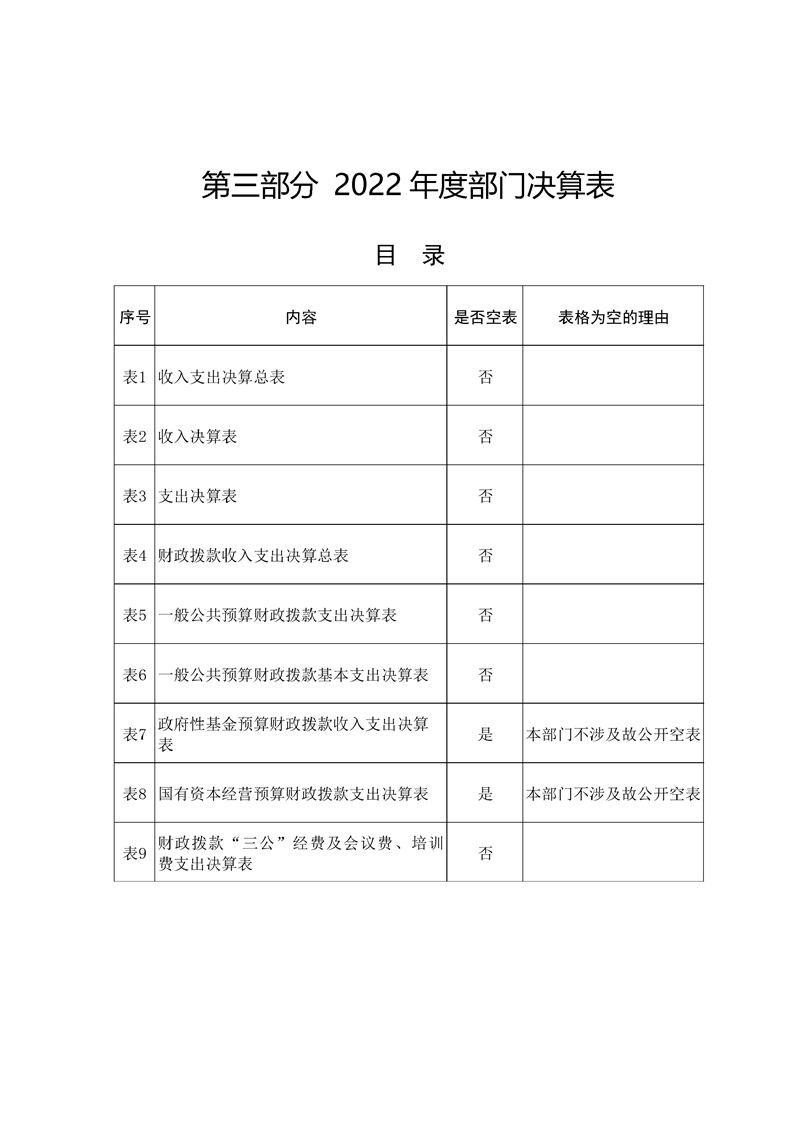 第三部分 2022年度部门决算表

目 录

| 序号 | 内容 | 是否空表 | 表格为空的理由 |
|---|---|---|---|
| 表1 | 收入支出决算总表 | 否 | |
| 表2 | 收入决算表 | 否 | |
| 表3 | 支出决算表 | 否 | |
| 表4 | 财政拨款收入支出决算总表 | 否 | |
| 表5 | 一般公共预算财政拨款支出决算表 | 否 | |
| 表6 | 一般公共预算财政拨款基本支出决算表 | 否 | |
| 表7 | 政府性基金预算财政拨款收入支出决算表 | 是 | 本部门不涉及故公开空表 |
| 表8 | 国有资本经营预算财政拨款支出决算表 | 是 | 本部门不涉及故公开空表 |
| 表9 | 财政拨款“三公”经费及会议费、培训费支出决算表 | 否 | |